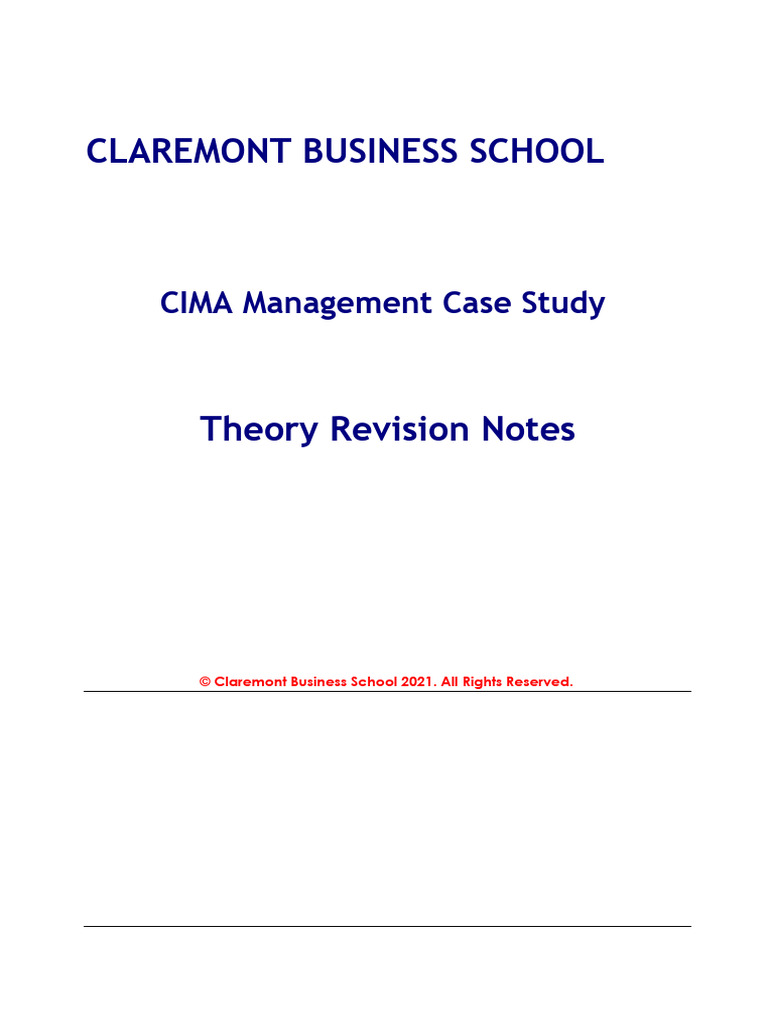 CLAREMONT BUSINESS SCHOOL

CIMA Management Case Study

Theory Revision Notes

© Claremont Business School 2021. All Rights Reserved.